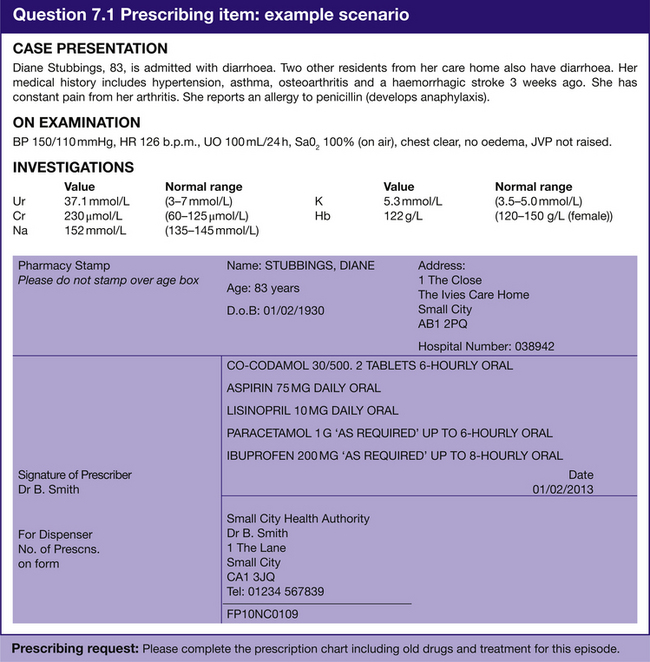 Question 7.1 Prescribing item: example scenario

CASE PRESENTATION

Diane Stubbings, 83, is admitted with diarrhoea. Two other residents from her care home also have diarrhoea. Her medical history includes hypertension, asthma, osteoarthritis and a haemorrhagic stroke 3 weeks ago. She has constant pain from her arthritis. She reports an allergy to penicillin (develops anaphylaxis).

ON EXAMINATION

BP 150/110 mmHg, HR 126 b.p.m., UO 100 mL/24 h, $Sa0_2$ 100% (on air), chest clear, no oedema, JVP not raised.

INVESTIGATIONS

| | Value | Normal range | | Value | Normal range |
|---|---|---|---|---|---|
| Ur | 37.1 mmol/L | (3–7 mmol/L) | K | 5.3 mmol/L | (3.5–5.0 mmol/L) |
| Cr | 230 μmol/L | (60–125 μmol/L) | Hb | 122 g/L | (120–150 g/L (female)) |
| Na | 152 mmol/L | (135–145 mmol/L) | | | |

Pharmacy Stamp
Please do not stamp over age box

Name: STUBBINGS, DIANE
Age: 83 years
D.o.B: 01/02/1930

Address:
1 The Close
The Ivies Care Home
Small City
AB1 2PQ
Hospital Number: 038942

CO-CODAMOL 30/500. 2 TABLETS 6-HOURLY ORAL
ASPIRIN 75 MG DAILY ORAL
LISINOPRIL 10 MG DAILY ORAL
PARACETAMOL 1 G 'AS REQUIRED' UP TO 6-HOURLY ORAL
IBUPROFEN 200 MG 'AS REQUIRED' UP TO 8-HOURLY ORAL

Signature of Prescriber
Dr B. Smith

Date
01/02/2013

For Dispenser
No. of Prescns.
on form

Small City Health Authority
Dr B. Smith
1 The Lane
Small City
CA1 3JQ
Tel: 01234 567839

FP10NC0109

Prescribing request: Please complete the prescription chart including old drugs and treatment for this episode.